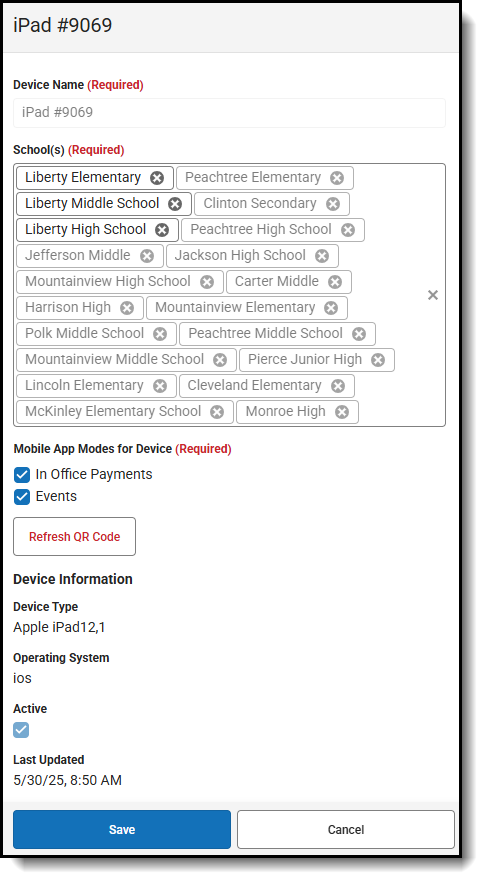 iPad #9069

Device Name (Required)

iPad #9069

School(s) (Required)

Liberty Elementary
Peachtree Elementary
Liberty Middle School
Clinton Secondary
Liberty High School
Peachtree High School
Jefferson Middle
Jackson High School
Mountainview High School
Carter Middle
Harrison High
Mountainview Elementary
Polk Middle School
Peachtree Middle School
Mountainview Middle School
Pierce Junior High
Lincoln Elementary
Cleveland Elementary
McKinley Elementary School
Monroe High

Mobile App Modes for Device (Required)

In Office Payments

Events

Refresh QR Code

Device Information

Device Type

Apple iPad12,1

Operating System

ios

Active

Last Updated

5/30/25, 8:50 AM

Save

Cancel